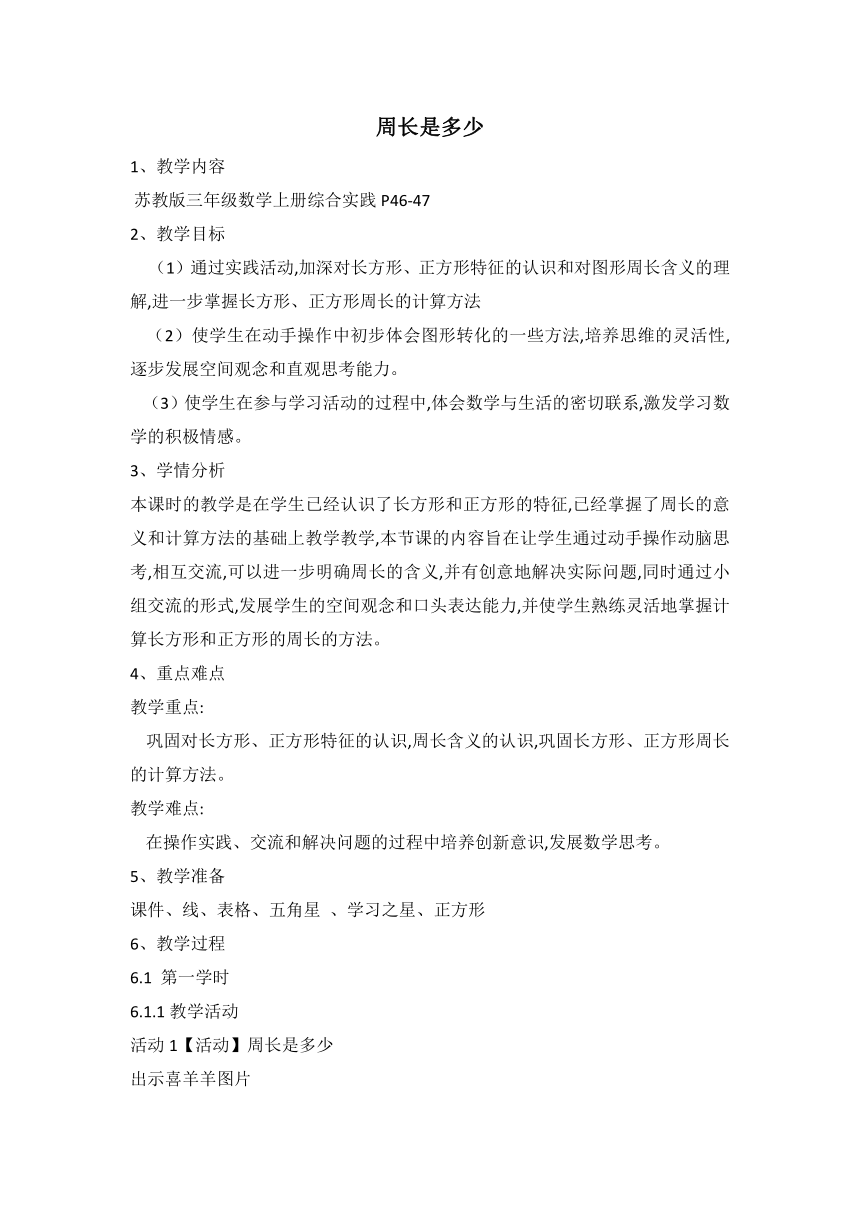 周长是多少

1、教学内容

苏教版三年级数学上册综合实践 P46-47

2、教学目标

（1）通过实践活动,加深对长方形、正方形特征的认识和对图形周长含义的理解,进一步掌握长方形、正方形周长的计算方法

（2）使学生在动手操作中初步体会图形转化的一些方法,培养思维的灵活性,逐步发展空间观念和直观思考能力。

（3）使学生在参与学习活动的过程中,体会数学与生活的密切联系,激发学习数学的积极情感。

3、学情分析

本课时的教学是在学生已经认识了长方形和正方形的特征,已经掌握了周长的意义和计算方法的基础上教学教学,本节课的内容旨在让学生通过动手操作动脑思考,相互交流,可以进一步明确周长的含义,并有创意地解决实际问题,同时通过小组交流的形式,发展学生的空间观念和口头表达能力,并使学生熟练灵活地掌握计算长方形和正方形的周长的方法。

4、重点难点

教学重点:

巩固对长方形、正方形特征的认识,周长含义的认识,巩固长方形、正方形周长的计算方法。

教学难点:

在操作实践、交流和解决问题的过程中培养创新意识,发展数学思考。

5、教学准备

课件、线、表格、五角星 、学习之星、正方形

6、教学过程

6.1 第一学时

6.1.1 教学活动

活动 1【活动】周长是多少

出示喜羊羊图片